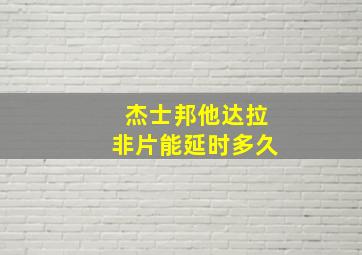 杰士邦他达拉
非片能延时多久